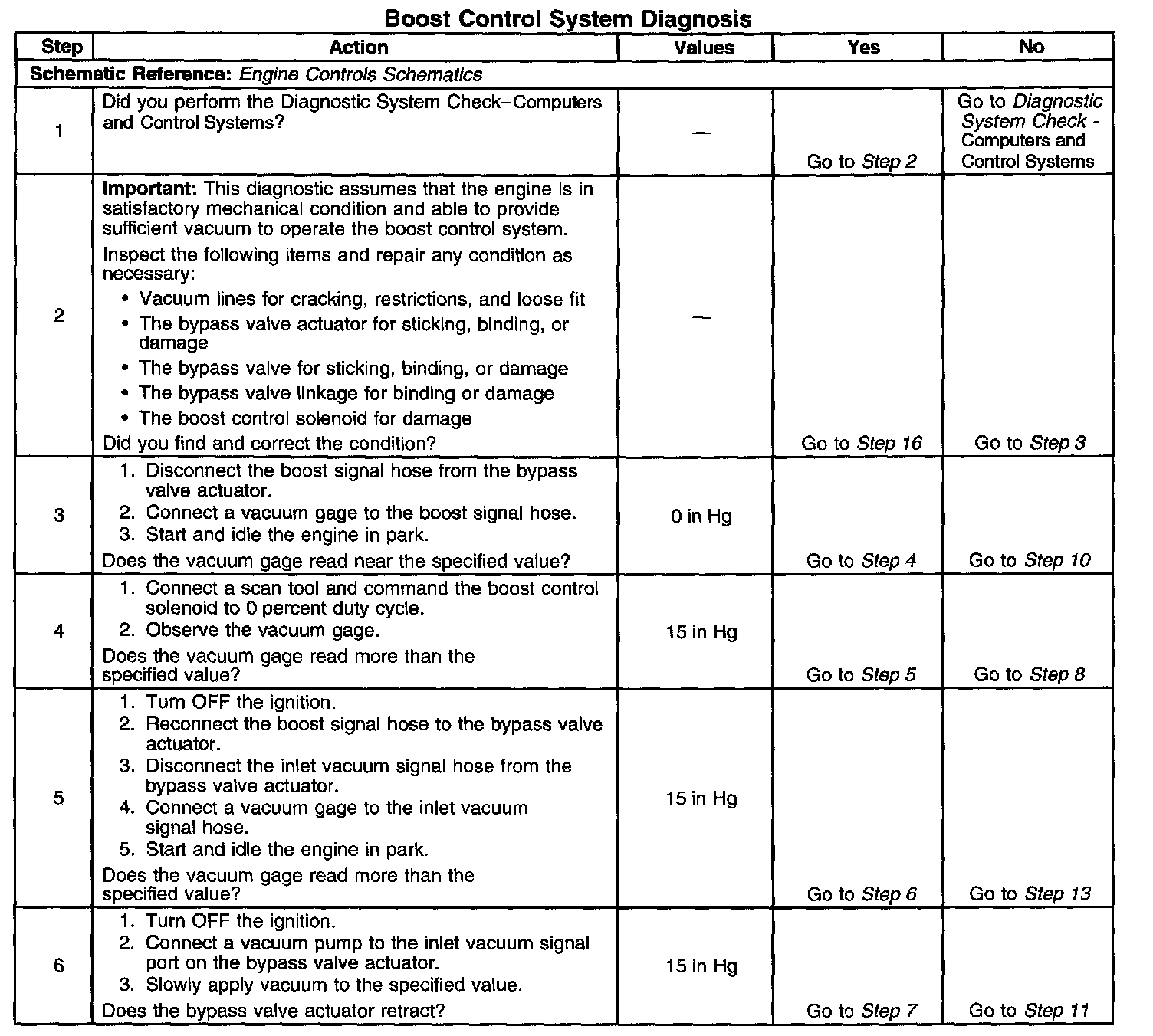 Boost Control System Diagnosis

| Step | Action | Values | Yes | No |
|---|---|---|---|---|
| Schematic Reference: Engine Controls Schematics | | | | |
| 1 | Did you perform the Diagnostic System Check–Computers and Control Systems? | — | Go to Step 2 | Go to Diagnostic System Check - Computers and Control Systems |
| 2 | Important: This diagnostic assumes that the engine is in satisfactory mechanical condition and able to provide sufficient vacuum to operate the boost control system. Inspect the following items and repair any condition as necessary: • Vacuum lines for cracking, restrictions, and loose fit • The bypass valve actuator for sticking, binding, or damage • The bypass valve for sticking, binding, or damage • The bypass valve linkage for binding or damage • The boost control solenoid for damage Did you find and correct the condition? | — | Go to Step 16 | Go to Step 3 |
| 3 | 1. Disconnect the boost signal hose from the bypass valve actuator. 2. Connect a vacuum gage to the boost signal hose. 3. Start and idle the engine in park. Does the vacuum gage read near the specified value? | 0 in Hg | Go to Step 4 | Go to Step 10 |
| 4 | 1. Connect a scan tool and command the boost control solenoid to 0 percent duty cycle. 2. Observe the vacuum gage. Does the vacuum gage read more than the specified value? | 15 in Hg | Go to Step 5 | Go to Step 8 |
| 5 | 1. Turn OFF the ignition. 2. Reconnect the boost signal hose to the bypass valve actuator. 3. Disconnect the inlet vacuum signal hose from the bypass valve actuator. 4. Connect a vacuum gage to the inlet vacuum signal hose. 5. Start and idle the engine in park. Does the vacuum gage read more than the specified value? | 15 in Hg | Go to Step 6 | Go to Step 13 |
| 6 | 1. Turn OFF the ignition. 2. Connect a vacuum pump to the inlet vacuum signal port on the bypass valve actuator. 3. Slowly apply vacuum to the specified value. Does the bypass valve actuator retract? | 15 in Hg | Go to Step 7 | Go to Step 11 |